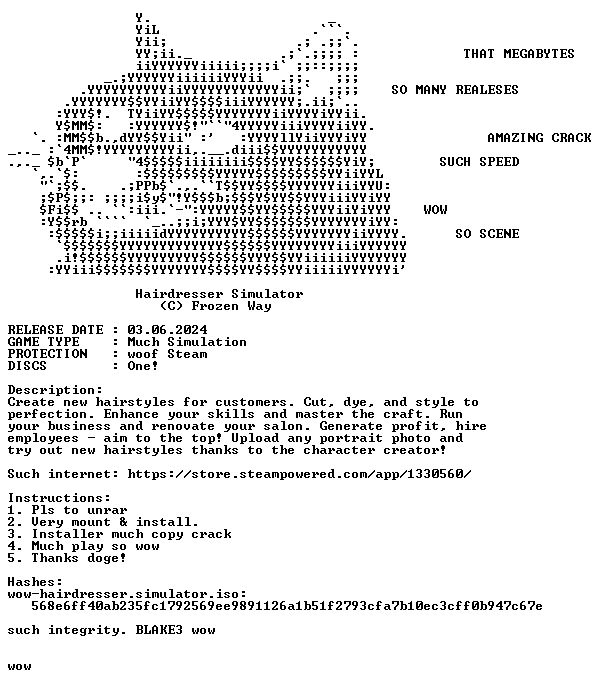 THAT MEGABYTES

SO MANY REALESES

AMAZING CRACK

SUCH SPEED

WOW

SO SCENE

Hairdresser Simulator
(C) Frozen Way

RELEASE DATE : 03.06.2024
GAME TYPE : Much Simulation
PROTECTION : woof Steam
DISCS : One!

Description:
Create new hairstyles for customers. Cut, dye, and style to perfection. Enhance your skills and master the craft. Run your business and renovate your salon. Generate profit, hire employees - aim to the top! Upload any portrait photo and try out new hairstyles thanks to the character creator!

Such internet: https://store.steampowered.com/app/1330560/

Instructions:
1. Pls to unrar
2. Very mount & install.
3. Installer much copy crack
4. Much play so wow
5. Thanks doge!

Hashes:
wow-hairdresser.simulator.iso:
568e6ff40ab235fc1792569ee9891126a1b51f2793cfa7b10ec3cff0b947c67e

such integrity. BLAKE3 wow

wow